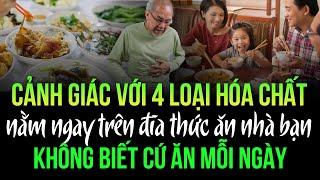 CẢNH GIÁC VỚI 4 LOẠI HÓA CHẤT
nằm ngay trên đĩa thức ăn nhà bạn
KHÔNG BIẾT CỨ ĂN MỖI NGÀY